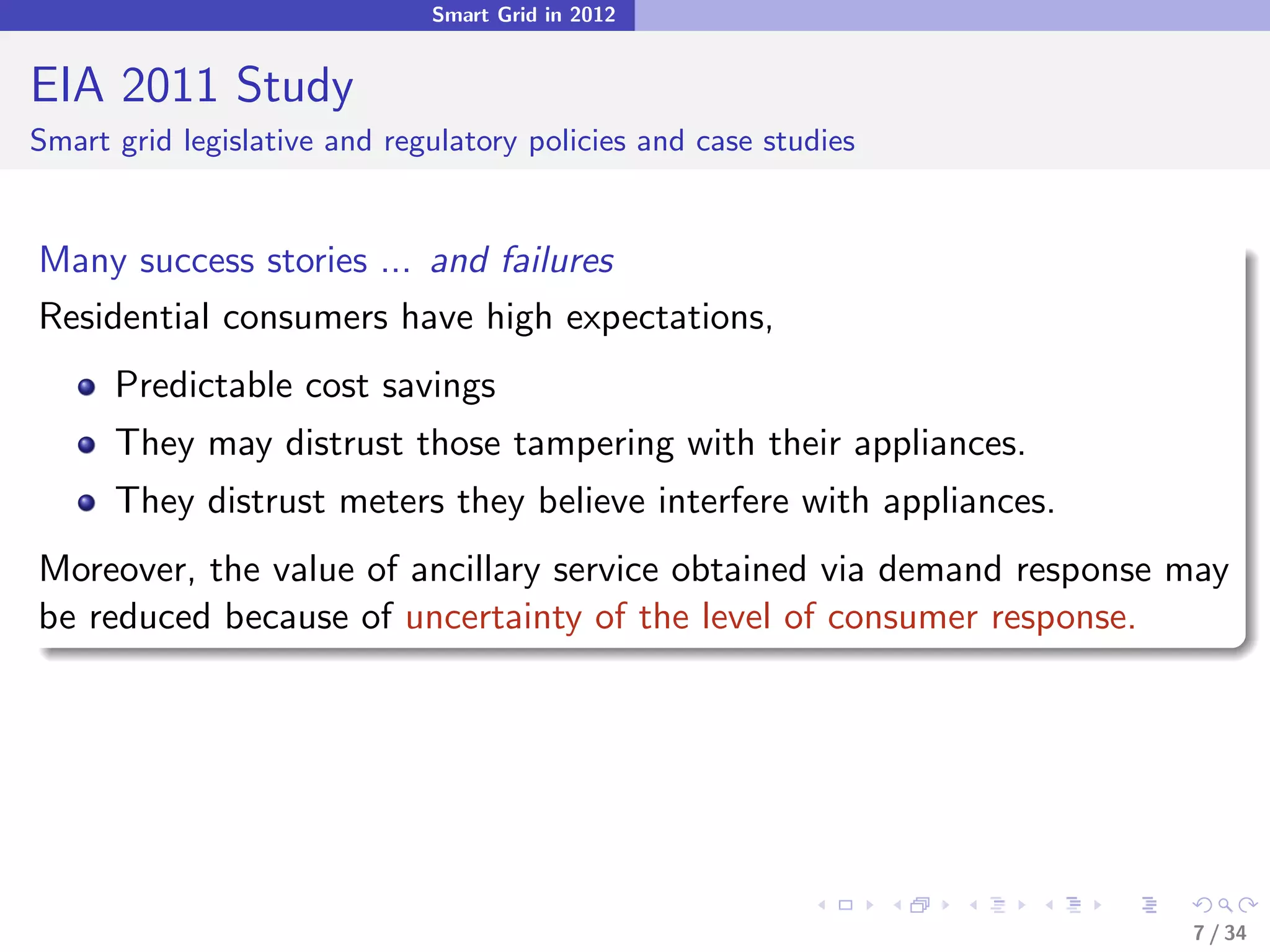 Smart Grid in 2012

EIA 2011 Study
Smart grid legislative and regulatory policies and case studies

Many success stories ... and failures
Residential consumers have high expectations,

- Predictable cost savings
- They may distrust those tampering with their appliances.
- They distrust meters they believe interfere with appliances.

Moreover, the value of ancillary service obtained via demand response may be reduced because of uncertainty of the level of consumer response.

7 / 34